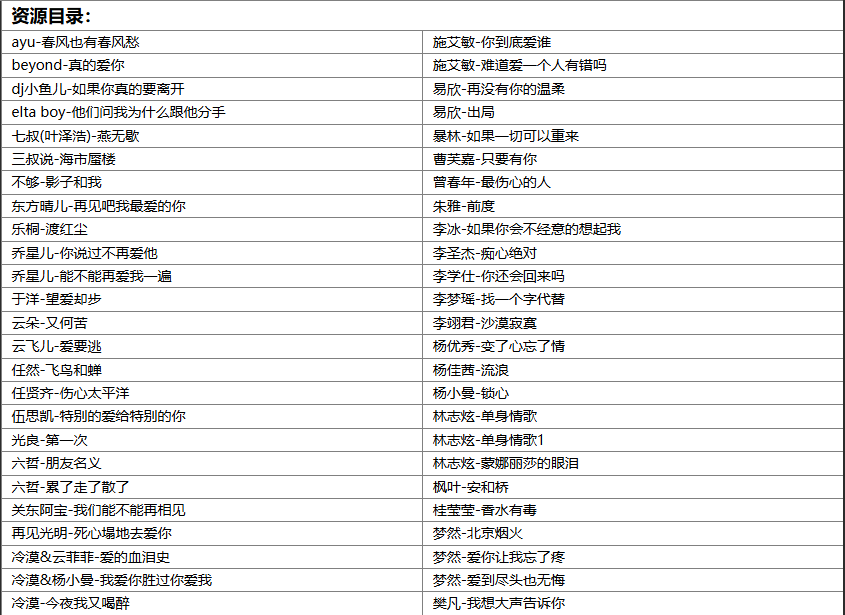 资源目录：

| | |
|---|---|
| ayu-春风也有春风愁 | 施艾敏-你到底爱谁 |
| beyond-真的爱你 | 施艾敏-难道爱一个人有错吗 |
| dj小鱼儿-如果你真的要离开 | 易欣-再没有你的温柔 |
| elta boy-他们问我为什么跟他分手 | 易欣-出局 |
| 七叔(叶泽浩)-燕无歇 | 暴林-如果一切可以重来 |
| 三叔说-海市蜃楼 | 曹芙嘉-只要有你 |
| 不够-影子和我 | 曾春年-最伤心的人 |
| 东方晴儿-再见吧我最爱的你 | 朱雅-前度 |
| 乐桐-渡红尘 | 李冰-如果你会不经意的想起我 |
| 乔星儿-你说过不再爱他 | 李圣杰-痴心绝对 |
| 乔星儿-能不能再爱我一遍 | 李学仕-你还会回来吗 |
| 于洋-望爱却步 | 李梦瑶-找一个字代替 |
| 云朵-又何苦 | 李翊君-沙漠寂寞 |
| 云飞儿-爱要逃 | 杨优秀-变了心忘了情 |
| 任然-飞鸟和蝉 | 杨佳茜-流浪 |
| 任贤齐-伤心太平洋 | 杨小曼-锁心 |
| 伍思凯-特别的爱给特别的你 | 林志炫-单身情歌 |
| 光良-第一次 | 林志炫-单身情歌1 |
| 六哲-朋友名义 | 林志炫-蒙娜丽莎的眼泪 |
| 六哲-累了走了散了 | 枫叶-安和桥 |
| 关东阿宝-我们能不能再相见 | 桂莹莹-香水有毒 |
| 再见光明-死心塌地去爱你 | 梦然-北京烟火 |
| 冷漠&云菲菲-爱的血泪史 | 梦然-爱你让我忘了疼 |
| 冷漠&杨小曼-我爱你胜过你爱我 | 梦然-爱到尽头也无悔 |
| 冷漠-今夜我又喝醉 | 樊凡-我想大声告诉你 |